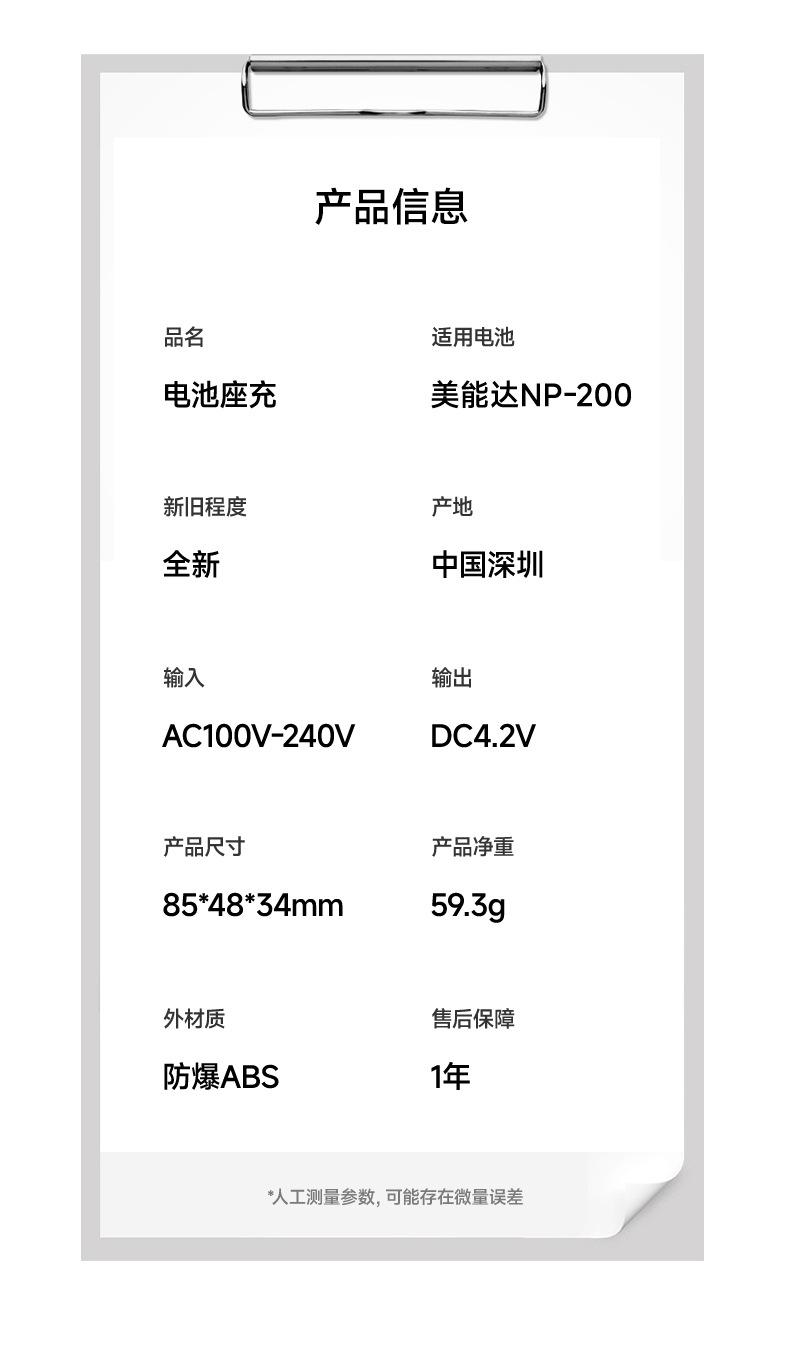 产品信息

品名

电池座充

新旧程度

全新

输入

AC100V-240V

产品尺寸

85*48*34mm

外材质

防爆ABS

适用电池

美能达NP-200

产地

中国深圳

输出

DC4.2V

产品净重

59.3g

售后保障

1年

*人工测量参数，可能存在微量误差